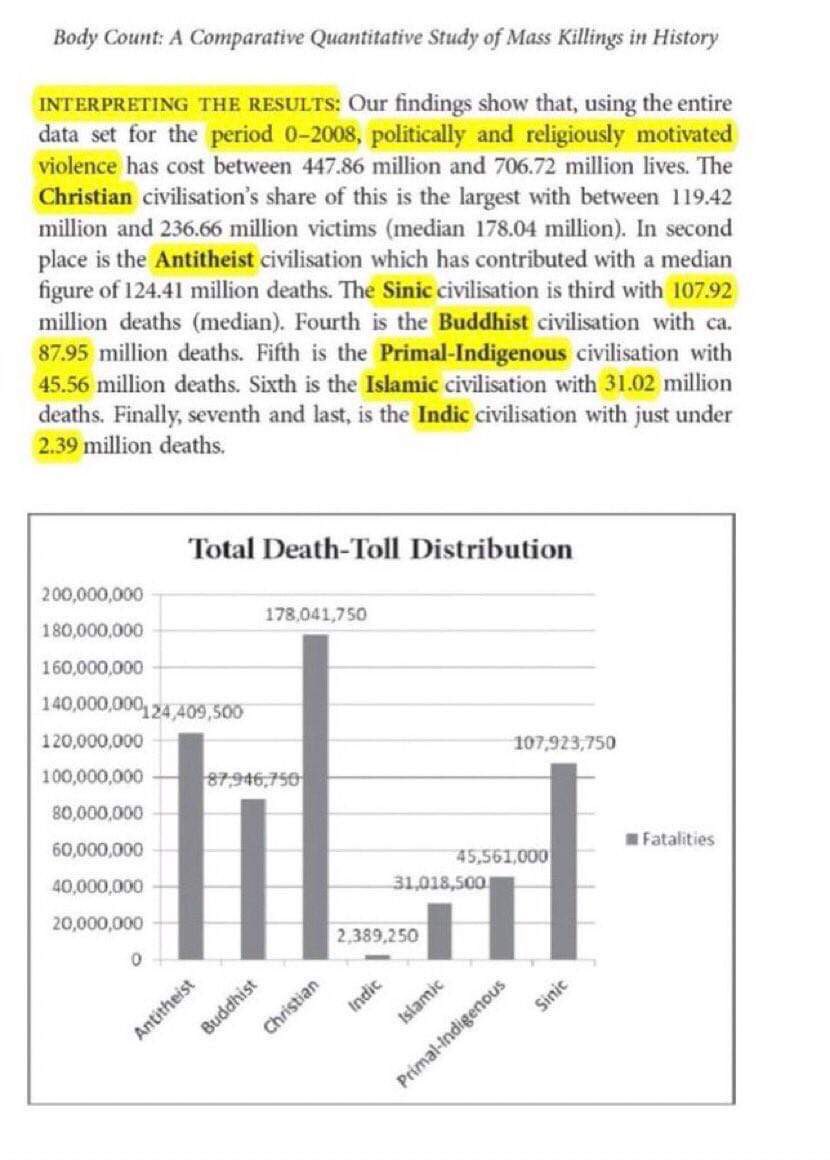 Body Count: A Comparative Quantitative Study of Mass Killings in History

INTERPRETING THE RESULTS: Our findings show that, using the entire data set for the period 0–2008, politically and religiously motivated violence has cost between 447.86 million and 706.72 million lives. The Christian civilisation's share of this is the largest with between 119.42 million and 236.66 million victims (median 178.04 million). In second place is the Antitheist civilisation which has contributed with a median figure of 124.41 million deaths. The Sinic civilisation is third with 107.92 million deaths (median). Fourth is the Buddhist civilisation with ca. 87.95 million deaths. Fifth is the Primal-Indigenous civilisation with 45.56 million deaths. Sixth is the Islamic civilisation with 31.02 million deaths. Finally, seventh and last, is the Indic civilisation with just under 2.39 million deaths.

Total Death-Toll Distribution

200,000,000
180,000,000
160,000,000
140,000,000
120,000,000
100,000,000
80,000,000
60,000,000
40,000,000
20,000,000
0

124,409,500
87,946,750
178,041,750
2,389,250
31,018,500
45,561,000
107,923,750

Antitheist
Buddhist
Christian
Indic
Islamic
Primal-Indigenous
Sinic

Fatalities